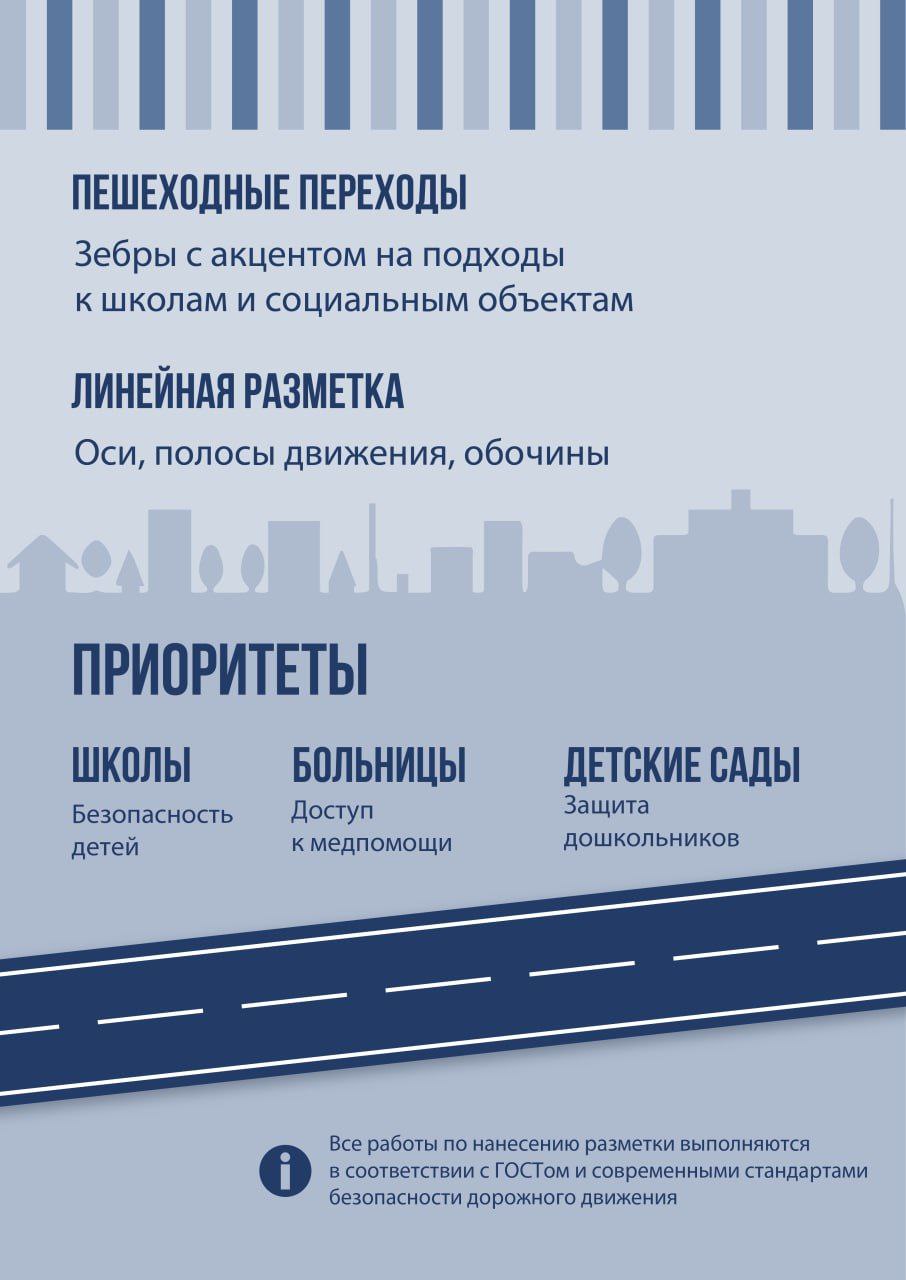 ПЕШЕХОДНЫЕ ПЕРЕХОДЫ

Зебры с акцентом на подходы к школам и социальным объектам

ЛИНЕЙНАЯ РАЗМЕТКА

Оси, полосы движения, обочины

ПРИОРИТЕТЫ

ШКОЛЫ

Безопасность детей

БОЛЬНИЦЫ

Доступ к медпомощи

ДЕТСКИЕ САДЫ

Защита дошкольников

i

Все работы по нанесению разметки выполняются в соответствии с ГОСТом и современными стандартами безопасности дорожного движения